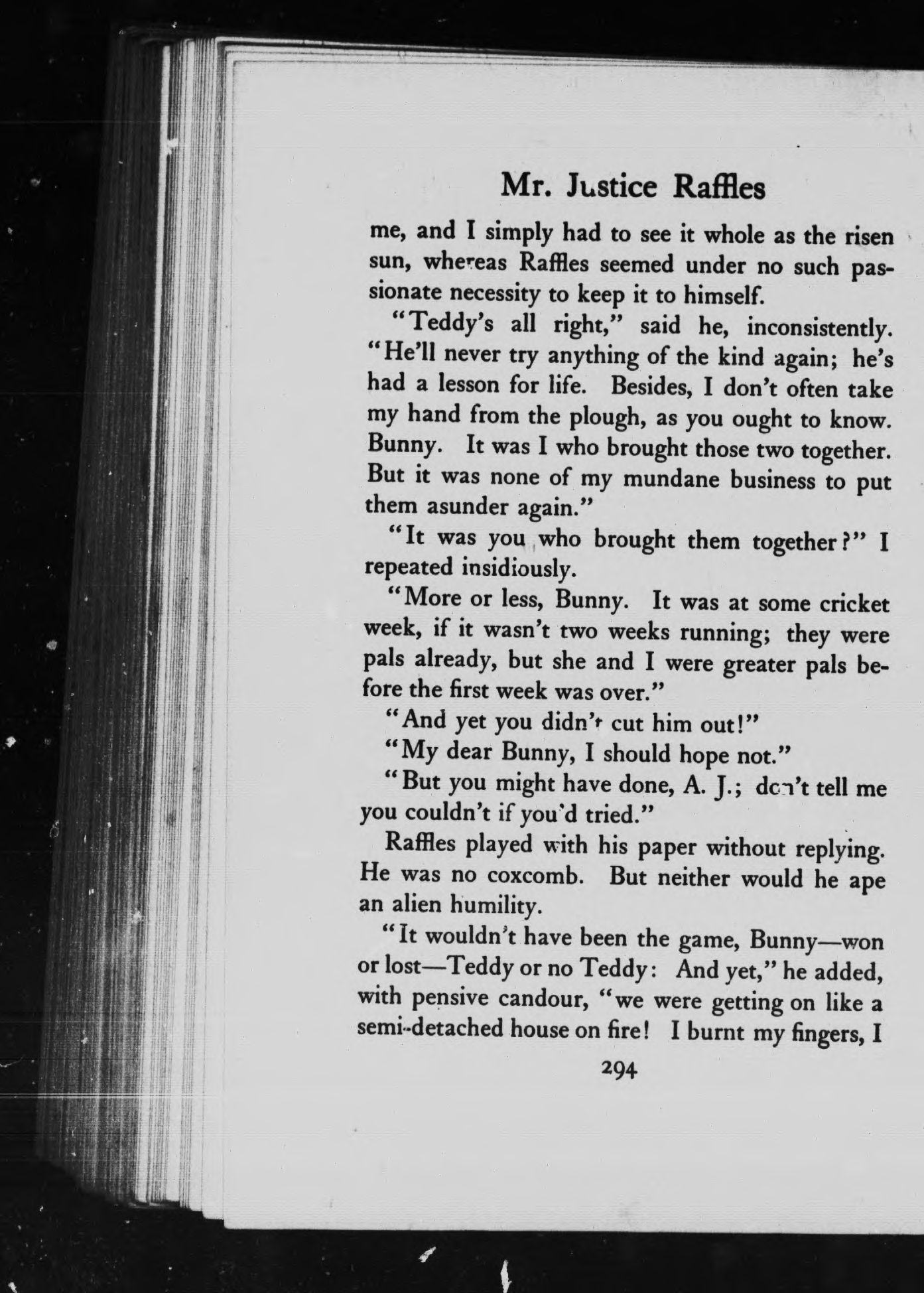 Mr. Justice Raffles

me, and I simply had to see it whole as the risen sun, whereas Raffles seemed under no such passionate necessity to keep it to himself.

"Teddy's all right," said he, inconsistently. "He'll never try anything of the kind again; he's had a lesson for life. Besides, I don't often take my hand from the plough, as you ought to know. Bunny. It was I who brought those two together. But it was none of my mundane business to put them asunder again."

"It was you who brought them together?" I repeated insidiously.

"More or less, Bunny. It was at some cricket week, if it wasn't two weeks running; they were pals already, but she and I were greater pals before the first week was over."

"And yet you didn't cut him out!"

"My dear Bunny, I should hope not."

"But you might have done, A. J.; don't tell me you couldn't if you'd tried."

Raffles played with his paper without replying. He was no coxcomb. But neither would he ape an alien humility.

"It wouldn't have been the game, Bunny—won or lost—Teddy or no Teddy: And yet," he added, with pensive candour, "we were getting on like a semi-detached house on fire! I burnt my fingers, I

294